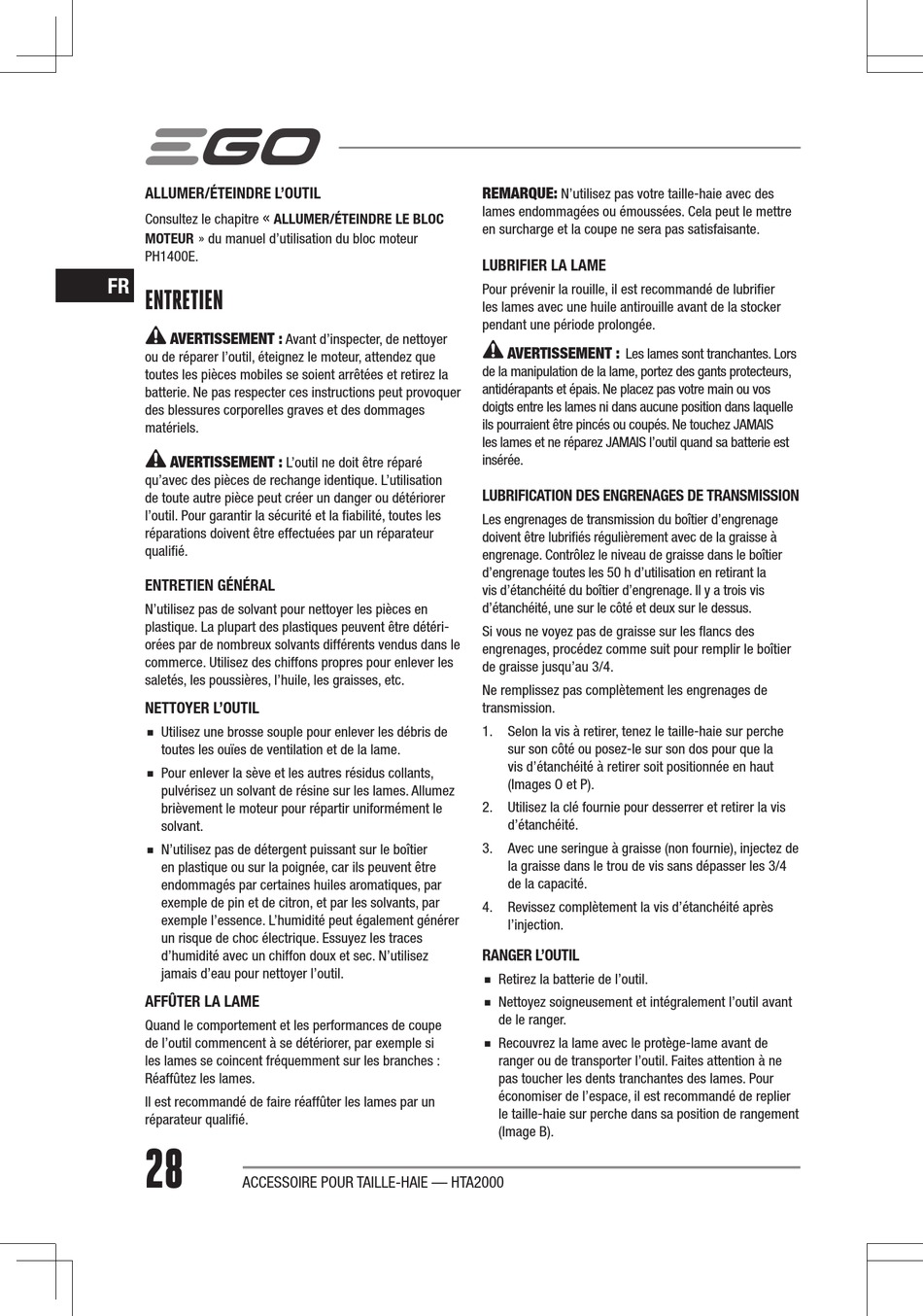 EGO

FR

ALLUMER/ÉTEINDRE L'OUTIL

Consultez le chapitre « ALLUMER/ÉTEINDRE LE BLOC MOTEUR » du manuel d'utilisation du bloc moteur PH1400E.

ENTRETIEN

AVERTISSEMENT : Avant d'inspecter, de nettoyer ou de réparer l'outil, éteignez le moteur, attendez que toutes les pièces mobiles se soient arrêtées et retirez la batterie. Ne pas respecter ces instructions peut provoquer des blessures corporelles graves et des dommages matériels.

AVERTISSEMENT : L'outil ne doit être réparé qu'avec des pièces de rechange identique. L'utilisation de toute autre pièce peut créer un danger ou détériorer l'outil. Pour garantir la sécurité et la fiabilité, toutes les réparations doivent être effectuées par un réparateur qualifié.

ENTRETIEN GÉNÉRAL

N'utilisez pas de solvant pour nettoyer les pièces en plastique. La plupart des plastiques peuvent être détériorées par de nombreux solvants différents vendus dans le commerce. Utilisez des chiffons propres pour enlever les saletés, les poussières, l'huile, les graisses, etc.

NETTOYER L'OUTIL

■ Utilisez une brosse souple pour enlever les débris de toutes les ouïes de ventilation et de la lame.

■ Pour enlever la sève et les autres résidus collants, pulvérisez un solvant de résine sur les lames. Allumez brièvement le moteur pour répartir uniformément le solvant.

■ N'utilisez pas de détergent puissant sur le boîtier en plastique ou sur la poignée, car ils peuvent être endommagés par certaines huiles aromatiques, par exemple de pin et de citron, et par les solvants, par exemple l'essence. L'humidité peut également générer un risque de choc électrique. Essuyez les traces d'humidité avec un chiffon doux et sec. N'utilisez jamais d'eau pour nettoyer l'outil.

AFFÛTER LA LAME

Quand le comportement et les performances de coupe de l'outil commencent à se détériorer, par exemple si les lames se coincent fréquemment sur les branches : Réaffûtez les lames.

Il est recommandé de faire réaffûter les lames par un réparateur qualifié.

REMARQUE: N'utilisez pas votre taille-haie avec des lames endommagées ou émoussées. Cela peut le mettre en surcharge et la coupe ne sera pas satisfaisante.

LUBRIFIER LA LAME

Pour prévenir la rouille, il est recommandé de lubrifier les lames avec une huile antirouille avant de la stocker pendant une période prolongée.

AVERTISSEMENT : Les lames sont tranchantes. Lors de la manipulation de la lame, portez des gants protecteurs, antidérapants et épais. Ne placez pas votre main ou vos doigts entre les lames ni dans aucune position dans laquelle ils pourraient être pincés ou coupés. Ne touchez JAMAIS les lames et ne réparez JAMAIS l'outil quand sa batterie est insérée.

LUBRIFICATION DES ENGRENAGES DE TRANSMISSION

Les engrenages de transmission du boîtier d'engrenage doivent être lubrifiés régulièrement avec de la graisse à engrenage. Contrôlez le niveau de graisse dans le boîtier d'engrenage toutes les 50 h d'utilisation en retirant la vis d'étanchéité du boîtier d'engrenage. Il y a trois vis d'étanchéité, une sur le côté et deux sur le dessus.

Si vous ne voyez pas de graisse sur les flancs des engrenages, procédez comme suit pour remplir le boîtier de graisse jusqu'au 3/4.

Ne remplissez pas complètement les engrenages de transmission.

1. Selon la vis à retirer, tenez le taille-haie sur perche sur son côté ou posez-le sur son dos pour que la vis d'étanchéité à retirer soit positionnée en haut (Images O et P).

2. Utilisez la clé fournie pour desserrer et retirer la vis d'étanchéité.

3. Avec une seringue à graisse (non fournie), injectez de la graisse dans le trou de vis sans dépasser les 3/4 de la capacité.

4. Revissez complètement la vis d'étanchéité après l'injection.

RANGER L'OUTIL

■ Retirez la batterie de l'outil.

■ Nettoyez soigneusement et intégralement l'outil avant de le ranger.

■ Recouvrez la lame avec le protège-lame avant de ranger ou de transporter l'outil. Faites attention à ne pas toucher les dents tranchantes des lames. Pour économiser de l'espace, il est recommandé de replier le taille-haie sur perche dans sa position de rangement (Image B).

28 ACCESSOIRE POUR TAILLE-HAIE — HTA2000